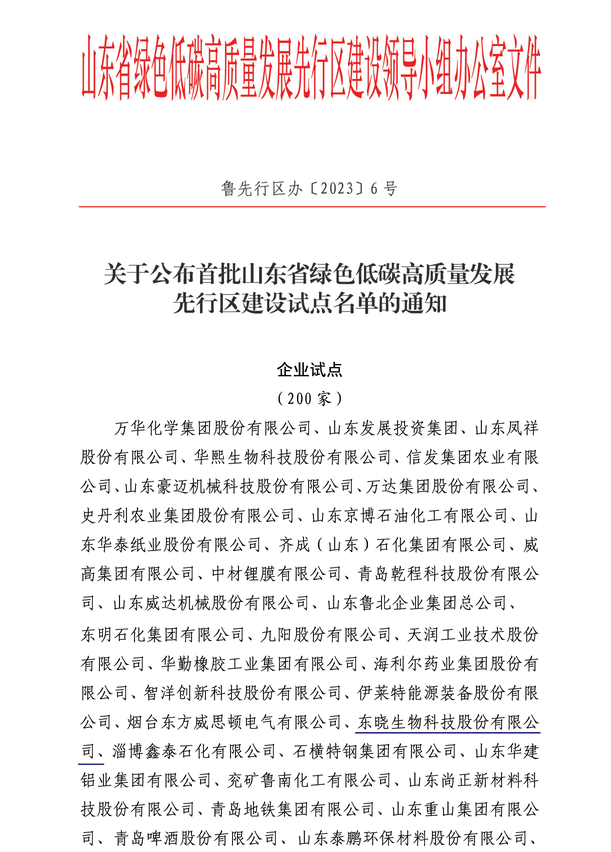 山东省绿色低碳高质量发展先行区建设领导小组办公室文件

鲁先行区办〔2023〕6号

关于公布首批山东省绿色低碳高质量发展先行区建设试点名单的通知

企业试点
（200家）

万华化学集团股份有限公司、山东发展投资集团、山东凤祥股份有限公司、华熙生物科技股份有限公司、信发集团农业有限公司、山东豪迈机械科技股份有限公司、万达集团股份有限公司、史丹利农业集团股份有限公司、山东京博石油化工有限公司、山东华泰纸业股份有限公司、齐成（山东）石化集团有限公司、威高集团有限公司、中材锂膜有限公司、青岛乾程科技股份有限公司、山东威达机械股份有限公司、山东鲁北企业集团总公司、东明石化集团有限公司、九阳股份有限公司、天润工业技术股份有限公司、华勤橡胶工业集团有限公司、海利尔药业集团股份有限公司、智洋创新科技股份有限公司、伊莱特能源装备股份有限公司、烟台东方威思顿电气有限公司、东晓生物科技股份有限公司、淄博鑫泰石化有限公司、石横特钢集团有限公司、山东华建铝业集团有限公司、兖矿鲁南化工有限公司、山东尚正新材料科技股份有限公司、青岛地铁集团有限公司、山东重山集团有限公司、青岛啤酒股份有限公司、山东泰鹏环保材料股份有限公司、